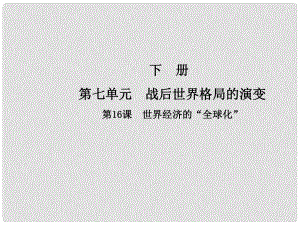 下　册

第七单元　战后世界格局的演变

第16课　世界经济的“全球化”